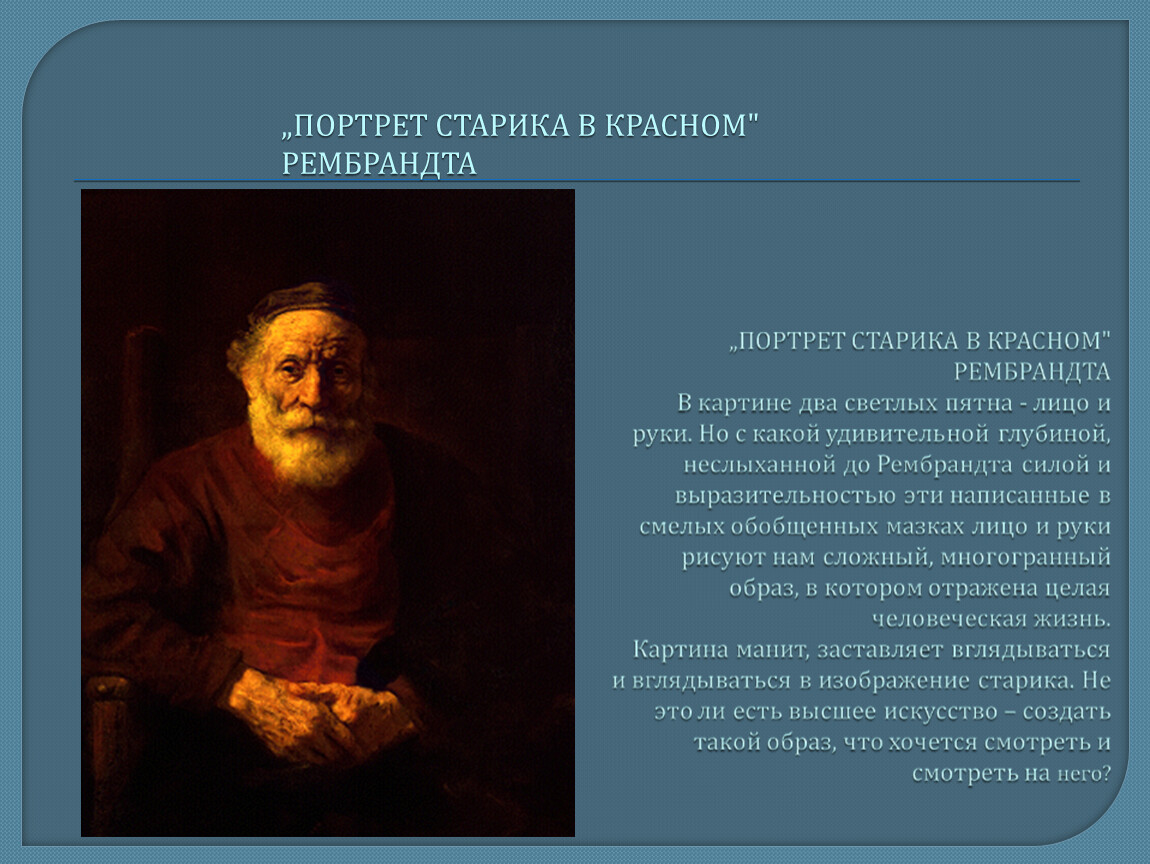 „ПОРТРЕТ СТАРИКА В КРАСНОМ" РЕМБРАНДТА

„ПОРТРЕТ СТАРИКА В КРАСНОМ" РЕМБРАНДТА
В картине два светлых пятна - лицо и руки. Но с какой удивительной глубиной, неслыханной до Рембрандта силой и выразительностью эти написанные в смелых обобщенных мазках лицо и руки рисуют нам сложный, многогранный образ, в котором отражена целая человеческая жизнь.
Картина манит, заставляет вглядываться и вглядываться в изображение старика. Не это ли есть высшее искусство – создать такой образ, что хочется смотреть и смотреть на него?